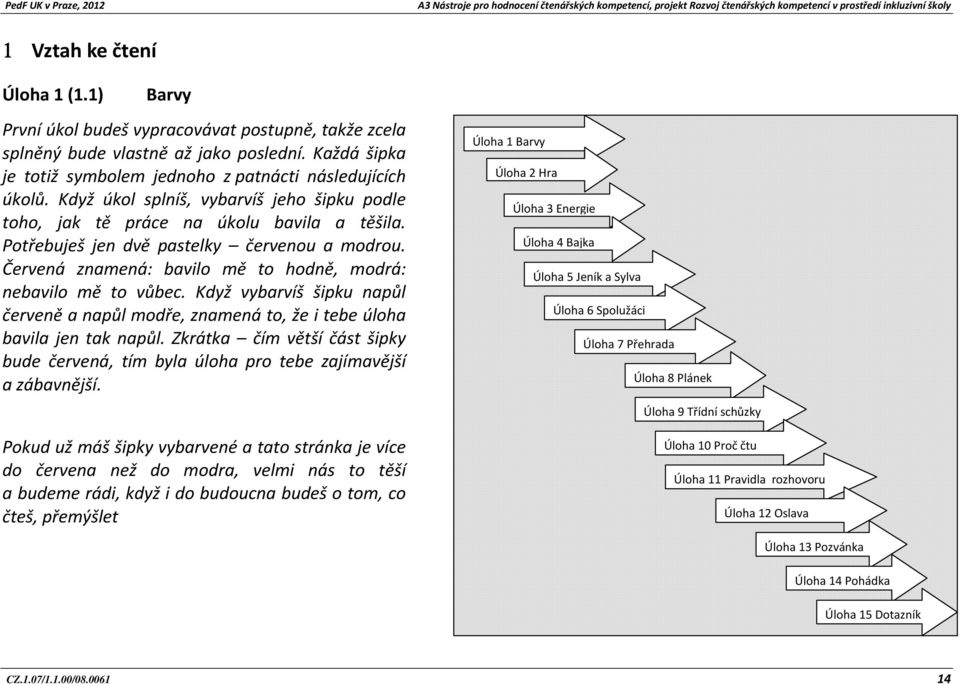 PedF UK v Praze, 2012

A3 Nástroje pro hodnocení čtenářských kompetencí, projekt Rozvoj čtenářských kompetencí v prostředí inkluzivní školy

1 Vztah ke čtení

Úloha 1 (1.1) Barvy

První úkol budeš vypracovávat postupně, takže zcela splněný bude vlastně až jako poslední. Každá šipka je totiž symbolem jednoho z patnácti následujících úkolů. Když úkol splníš, vybarvíš jeho šipku podle toho, jak tě práce na úkolu bavila a těšila. Potřebuješ jen dvě pastelky – červenou a modrou. Červená znamená: bavilo mě to hodně, modrá: nebavilo mě to vůbec. Když vybarvíš šipku napůl červeně a napůl modře, znamená to, že i tebe úloha bavila jen tak napůl. Zkrátka – čím větší část šipky bude červená, tím byla úloha pro tebe zajímavější a zábavnější.

Pokud už máš šipky vybarvené a tato stránka je více do červena než do modra, velmi nás to těší a budeme rádi, když i do budoucna budeš o tom, co čteš, přemýšlet

Úloha 1 Barvy
Úloha 2 Hra
Úloha 3 Energie
Úloha 4 Bajka
Úloha 5 Jeník a Sylva
Úloha 6 Spolužáci
Úloha 7 Přehrada
Úloha 8 Plánek
Úloha 9 Třídní schůzky
Úloha 10 Proč čtu
Úloha 11 Pravidla rozhovoru
Úloha 12 Oslava
Úloha 13 Pozvánka
Úloha 14 Pohádka
Úloha 15 Dotazník

CZ.1.07/1.1.00/08.0061

14